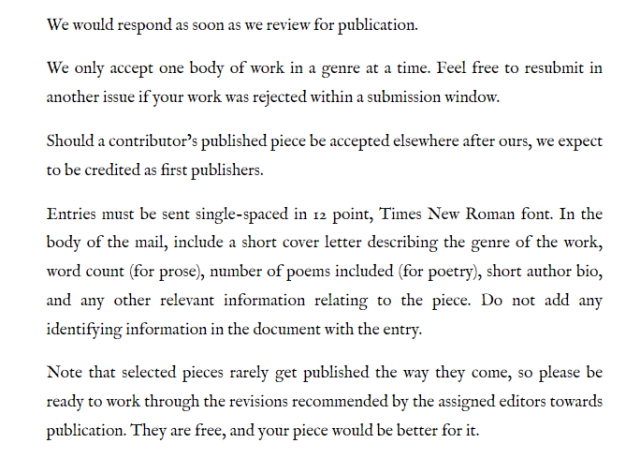 We would respond as soon as we review for publication.

We only accept one body of work in a genre at a time. Feel free to resubmit in another issue if your work was rejected within a submission window.

Should a contributor's published piece be accepted elsewhere after ours, we expect to be credited as first publishers.

Entries must be sent single-spaced in 12 point, Times New Roman font. In the body of the mail, include a short cover letter describing the genre of the work, word count (for prose), number of poems included (for poetry), short author bio, and any other relevant information relating to the piece. Do not add any identifying information in the document with the entry.

Note that selected pieces rarely get published the way they come, so please be ready to work through the revisions recommended by the assigned editors towards publication. They are free, and your piece would be better for it.